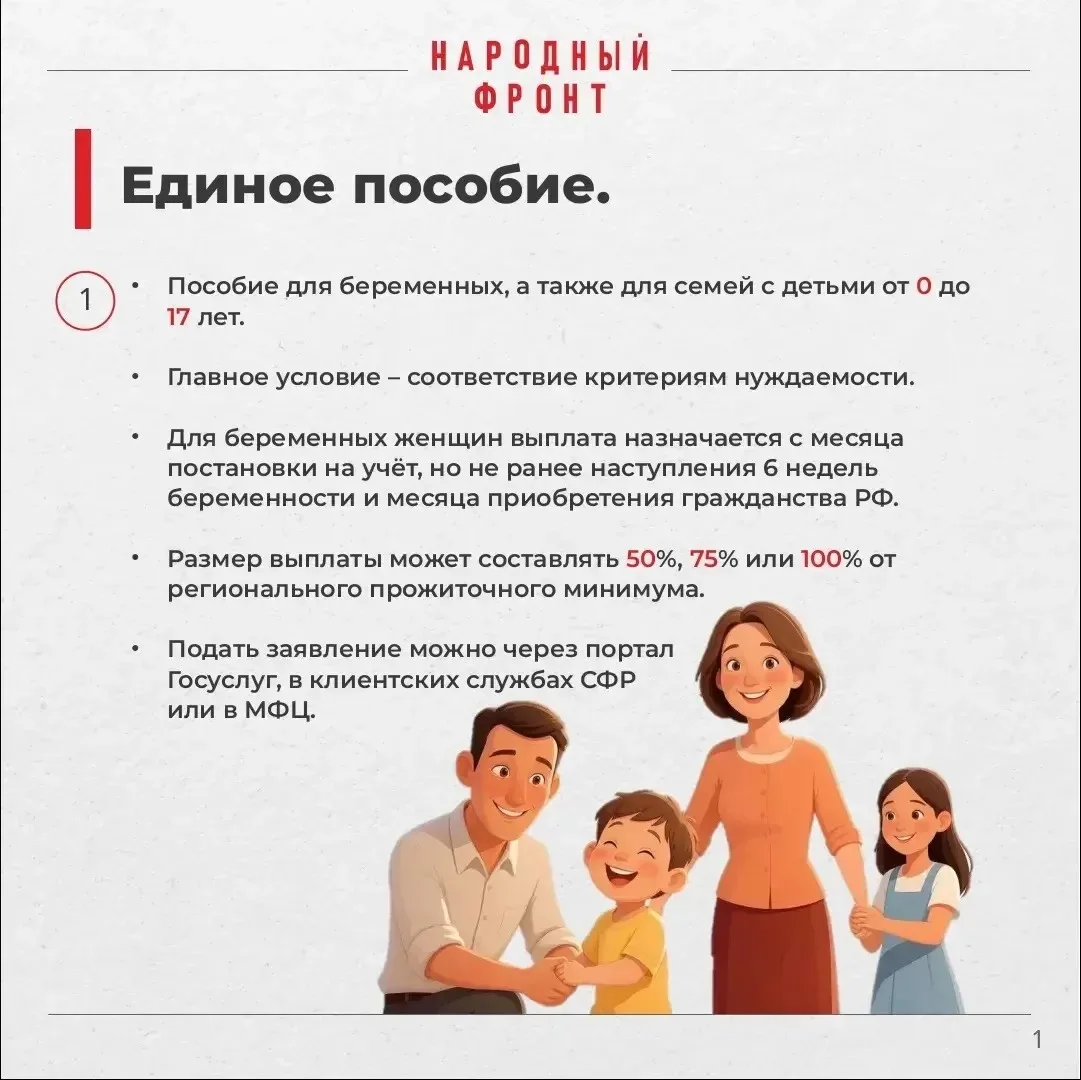 НАРОДНЫЙ ФРОНТ

Единое пособие.

1

• Пособие для беременных, а также для семей с детьми от 0 до 17 лет.

• Главное условие – соответствие критериям нуждаемости.

• Для беременных женщин выплата назначается с месяца постановки на учёт, но не ранее наступления 6 недель беременности и месяца приобретения гражданства РФ.

• Размер выплаты может составлять 50%, 75% или 100% от регионального прожиточного минимума.

• Подать заявление можно через портал Госуслуг, в клиентских службах СФР или в МФЦ.

1